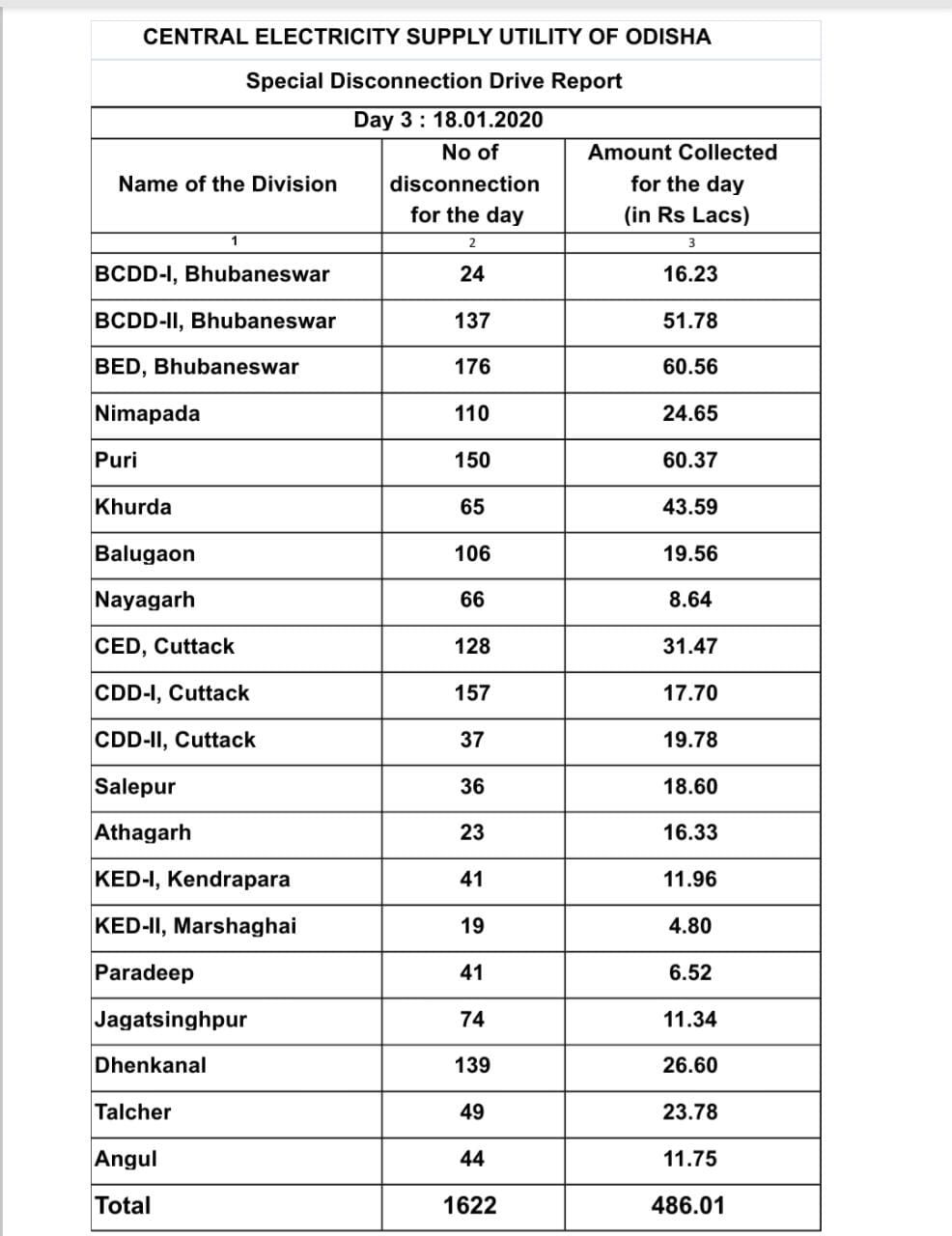 CENTRAL ELECTRICITY SUPPLY UTILITY OF ODISHA

Special Disconnection Drive Report

Day 3 : 18.01.2020

| Name of the Division | No of disconnection for the day | Amount Collected for the day (in Rs Lacs) |
|---|---|---|
| 1 | 2 | 3 |
| BCDD-I, Bhubaneswar | 24 | 16.23 |
| BCDD-II, Bhubaneswar | 137 | 51.78 |
| BED, Bhubaneswar | 176 | 60.56 |
| Nimapada | 110 | 24.65 |
| Puri | 150 | 60.37 |
| Khurda | 65 | 43.59 |
| Balugaon | 106 | 19.56 |
| Nayagarh | 66 | 8.64 |
| CED, Cuttack | 128 | 31.47 |
| CDD-I, Cuttack | 157 | 17.70 |
| CDD-II, Cuttack | 37 | 19.78 |
| Salepur | 36 | 18.60 |
| Athagarh | 23 | 16.33 |
| KED-I, Kendrapara | 41 | 11.96 |
| KED-II, Marshaghai | 19 | 4.80 |
| Paradeep | 41 | 6.52 |
| Jagatsinghpur | 74 | 11.34 |
| Dhenkanal | 139 | 26.60 |
| Talcher | 49 | 23.78 |
| Angul | 44 | 11.75 |
| Total | 1622 | 486.01 |